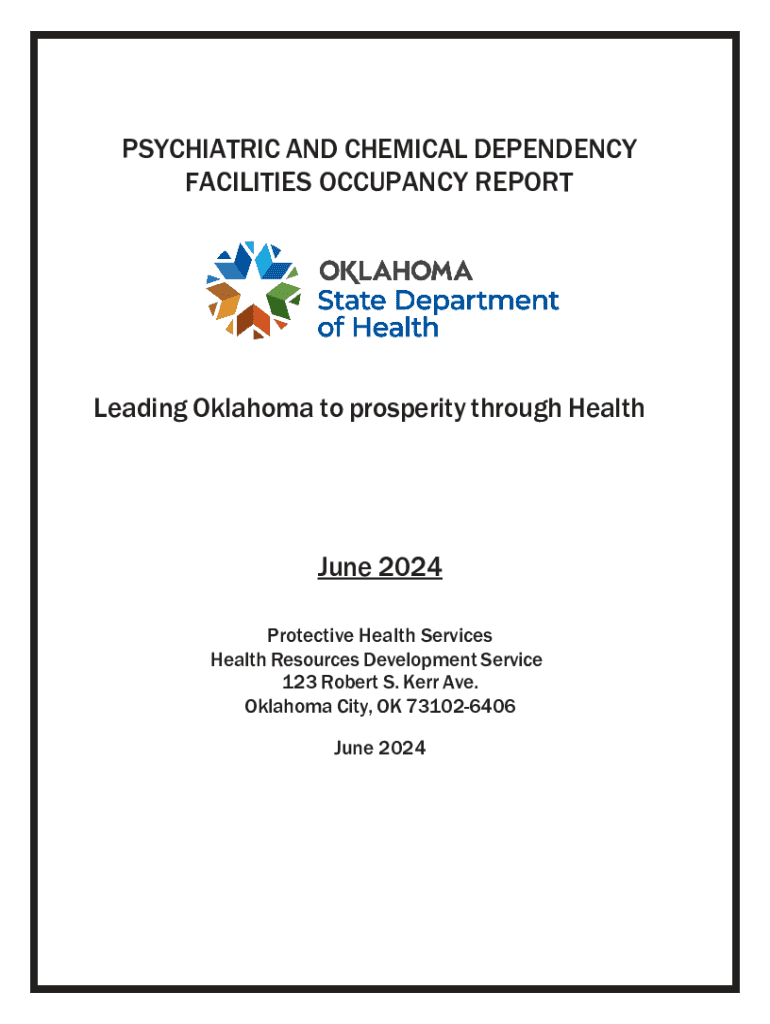 PSYCHIATRIC AND CHEMICAL DEPENDENCY FACILITIES OCCUPANCY REPORT

OKLAHOMA
State Department of Health

Leading Oklahoma to prosperity through Health

June 2024

Protective Health Services
Health Resources Development Service
123 Robert S. Kerr Ave.
Oklahoma City, OK 73102-6406

June 2024